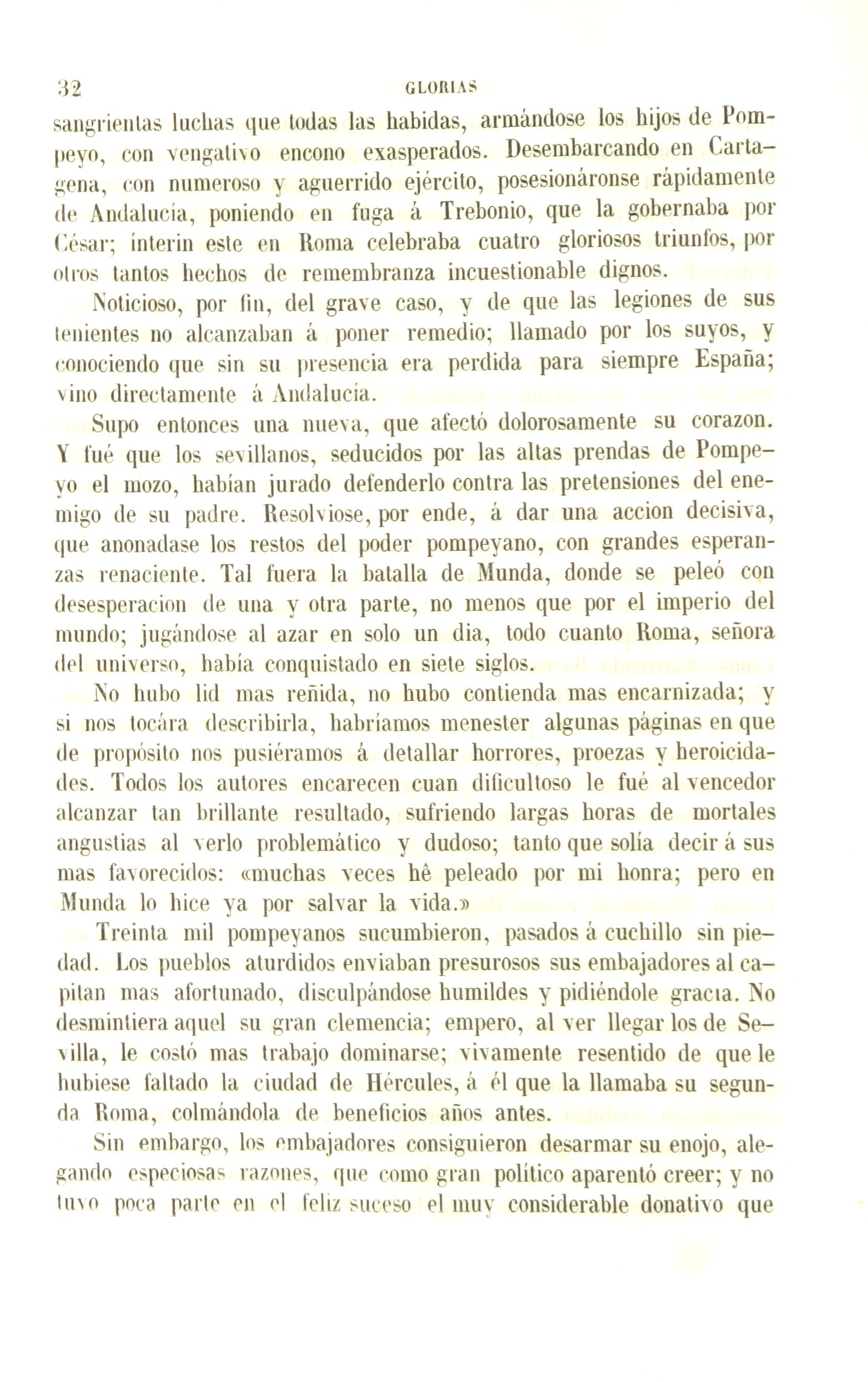 32 GLORIAS

sangrientas luchas que todas las habidas, armándose los hijos de Pompeyo, con vengativo encono exasperados. Desembarcando en Cartagena, con numeroso y aguerrido ejército, posesionáronse rápidamente de Andalucía, poniendo en fuga á Trebonio, que la gobernaba por César; ínterin este en Roma celebraba cuatro gloriosos triunfos, por otros tantos hechos de remembranza incuestionable dignos.

Noticioso, por fin, del grave caso, y de que las legiones de sus tenientes no alcanzaban á poner remedio; llamado por los suyos, y conociendo que sin su presencia era perdida para siempre España; vino directamente á Andalucía.

Supo entonces una nueva, que afectó dolorosamente su corazon. Y fué que los sevillanos, seducidos por las altas prendas de Pompeyo el mozo, habían jurado defenderlo contra las pretensiones del enemigo de su padre. Resolvióse, por ende, á dar una accion decisiva, que anonadase los restos del poder pompeyano, con grandes esperanzas renaciente. Tal fuera la batalla de Munda, donde se peleó con desesperacion de una y otra parte, no menos que por el imperio del mundo; jugándose al azar en solo un dia, todo cuanto Roma, señora del universo, había conquistado en siete siglos.

No hubo lid mas reñida, no hubo contienda mas encarnizada; y si nos tocára describirla, habríamos menester algunas páginas en que de propósito nos pusiéramos á detallar horrores, proezas y heroicidades. Todos los autores encarecen cuan dificultoso le fué al vencedor alcanzar tan brillante resultado, sufriendo largas horas de mortales angustias al verlo problemático y dudoso; tanto que solía decir á sus mas favorecidos: «muchas veces hê peleado por mi honra; pero en Munda lo hice ya por salvar la vida.»

Treinta mil pompeyanos sucumbieron, pasados á cuchillo sin piedad. Los pueblos aturdidos enviaban presurosos sus embajadores al capitan mas afortunado, disculpándose humildes y pidiéndole gracia. No desmintiera aquel su gran clemencia; empero, al ver llegar los de Sevilla, le costó mas trabajo dominarse; vivamente resentido de que le hubiese faltado la ciudad de Hércules, á él que la llamaba su segunda Roma, colmándola de beneficios años antes.

Sin embargo, los embajadores consiguieron desarmar su enojo, alegando especiosas razones, que como gran político aparentó creer; y no tuvo poca parte en el feliz suceso el muy considerable donativo que